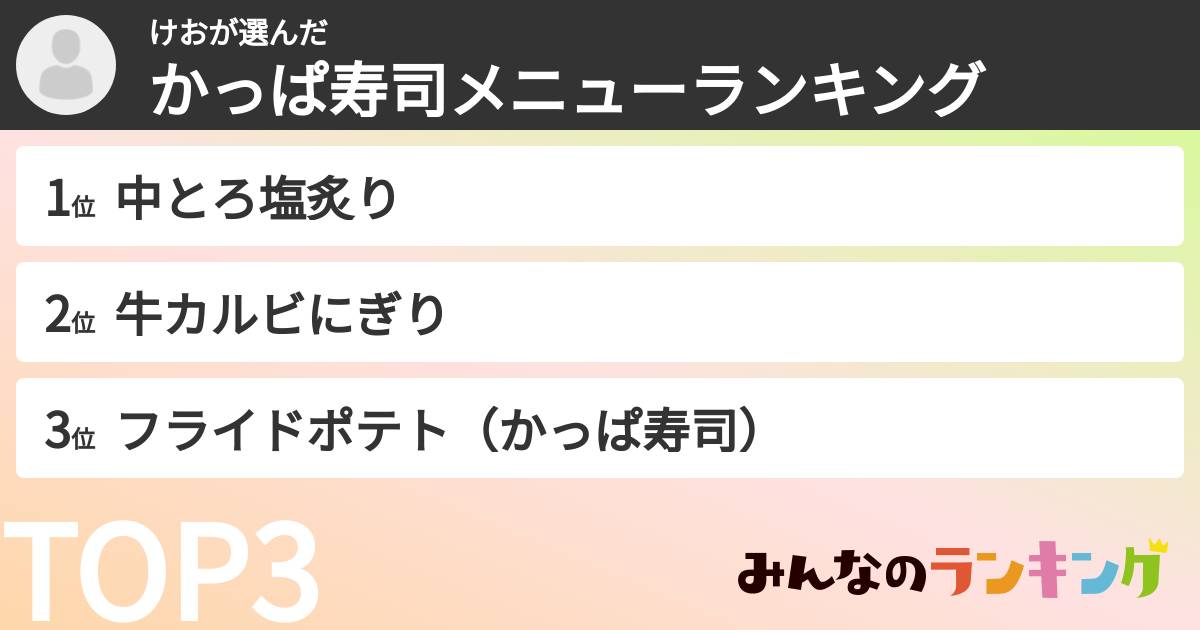 けおが選んだ
かっぱ寿司メニューランキング

1位 中とろ塩炙り

2位 牛カルビにぎり

3位 フライドポテト（かっぱ寿司）

TOP3

みんなのランキング